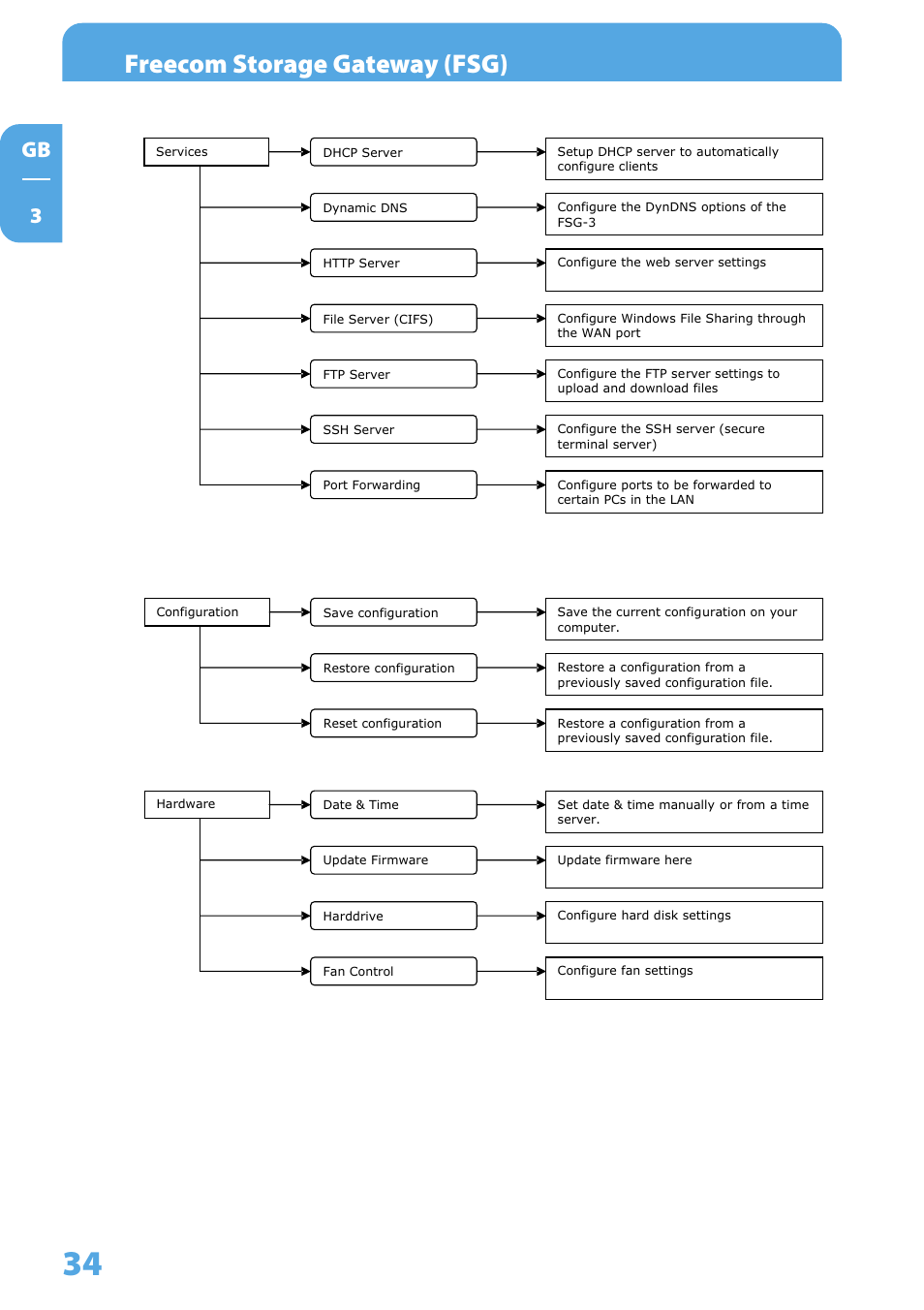 Freecom Storage Gateway (FSG)

GB

3

Services

DHCP Server

Setup DHCP server to automatically configure clients

Dynamic DNS

Configure the DynDNS options of the FSG-3

HTTP Server

Configure the web server settings

File Server (CIFS)

Configure Windows File Sharing through the WAN port

FTP Server

Configure the FTP server settings to upload and download files

SSH Server

Configure the SSH server (secure terminal server)

Port Forwarding

Configure ports to be forwarded to certain PCs in the LAN

Configuration

Save configuration

Save the current configuration on your computer.

Restore configuration

Restore a configuration from a previously saved configuration file.

Reset configuration

Restore a configuration from a previously saved configuration file.

Hardware

Date & Time

Set date & time manually or from a time server.

Update Firmware

Update firmware here

Harddrive

Configure hard disk settings

Fan Control

Configure fan settings

34